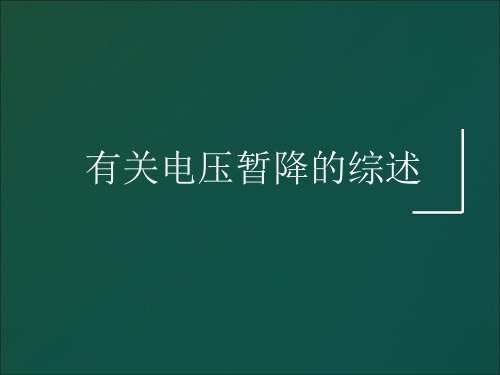 有关电压暂降的综述